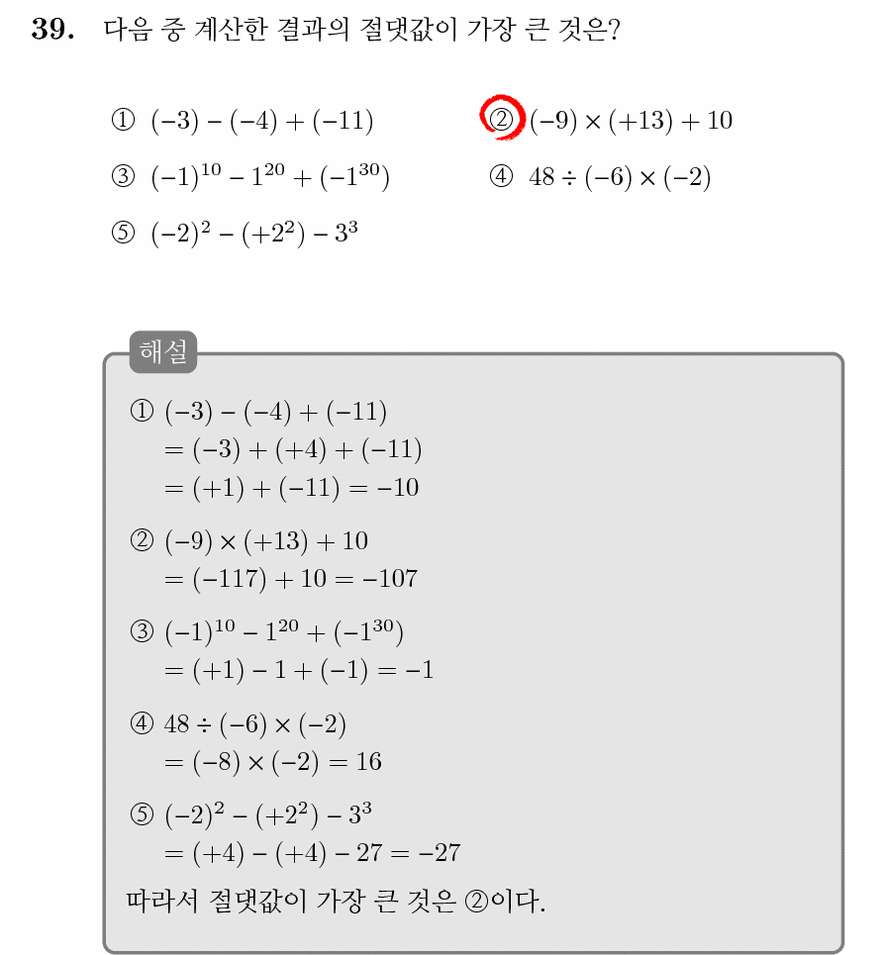 39. 다음 중 계산한 결과의 절댓값이 가장 큰 것은?

① $(-3)-(-4)+(-11)$ ② $(-9)\times(+13)+10$

③ $(-1)^{10}-1^{20}+(-1^{30})$ ④ $48\div(-6)\times(-2)$

⑤ $(-2)^2-(+2^2)-3^3$

해설

① $(-3)-(-4)+(-11)$
$=(-3)+(+4)+(-11)$
$=(+1)+(-11)=-10$

② $(-9)\times(+13)+10$
$=(-117)+10=-107$

③ $(-1)^{10}-1^{20}+(-1^{30})$
$=(+1)-1+(-1)=-1$

④ $48\div(-6)\times(-2)$
$=(-8)\times(-2)=16$

⑤ $(-2)^2-(+2^2)-3^3$
$=(+4)-(+4)-27=-27$

따라서 절댓값이 가장 큰 것은 ②이다.